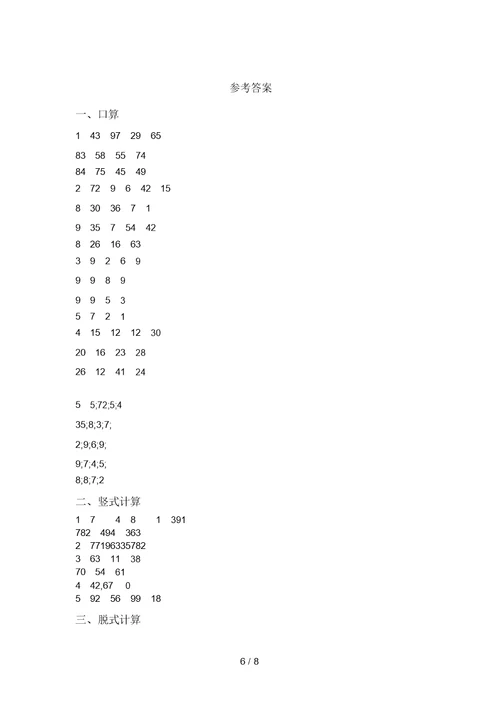 参考答案

一、口算

1 43 97 29 65

83 58 55 74

84 75 45 49

2 72 9 6 42 15

8 30 36 7 1

9 35 7 54 42

8 26 16 63

3 9 2 6 9

9 9 8 9

9 9 5 3

5 7 2 1

4 15 12 12 30

20 16 23 28

26 12 41 24

5 5;72;5;4

35;8;3;7;

2;9;6;9;

9;7;4;5;

8;8;7;2

二、竖式计算

1 7 4 8 1 391

782 494 363

2 77196335782

3 63 11 38

70 54 61

4 42,67 0

5 92 56 99 18

三、脱式计算

6 / 8